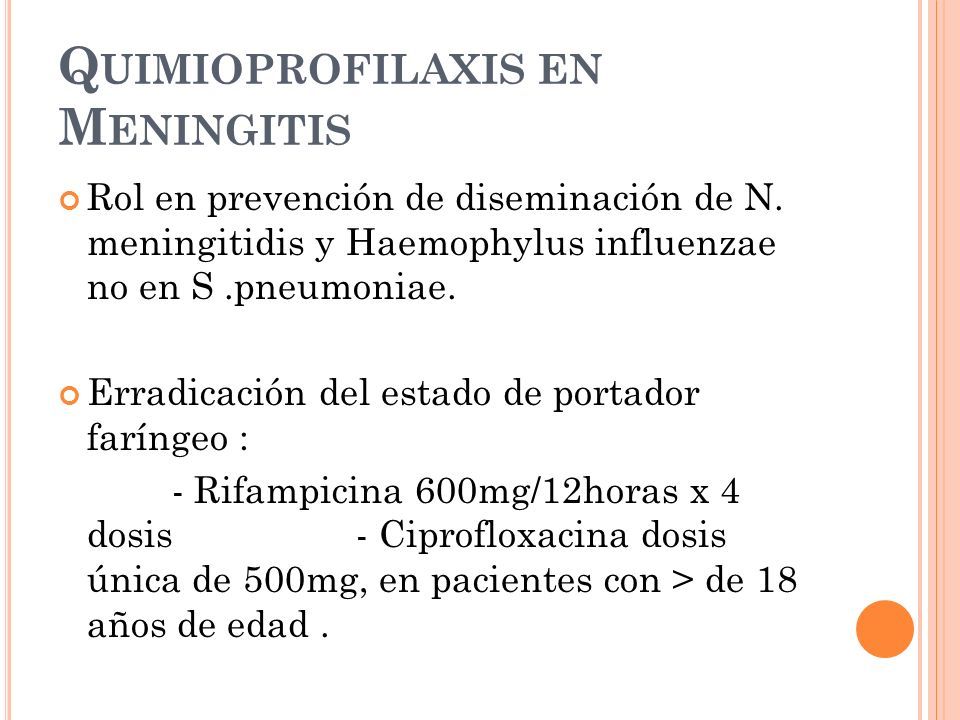 QUIMIOPROFILAXIS EN MENINGITIS

Rol en prevención de diseminación de N. meningitidis y Haemophylus influenzae no en S .pneumoniae.

Erradicación del estado de portador faríngeo :

- Rifampicina 600mg/12horas x 4 dosis - Ciprofloxacina dosis única de 500mg, en pacientes con > de 18 años de edad .